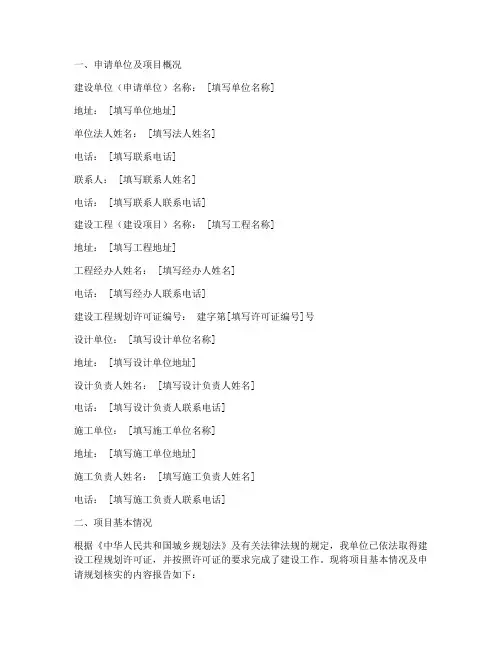 一、申请单位及项目概况

建设单位（申请单位）名称：［填写单位名称］

地址：［填写单位地址］

单位法人姓名：［填写法人姓名］

电话：［填写联系电话］

联系人：［填写联系人姓名］

电话：［填写联系人联系电话］

建设工程（建设项目）名称：［填写工程名称］

地址：［填写工程地址］

工程经办人姓名：［填写经办人姓名］

电话：［填写经办人联系电话］

建设工程规划许可证编号：建字第［填写许可证编号］号

设计单位：［填写设计单位名称］

地址：［填写设计单位地址］

设计负责人姓名：［填写设计负责人姓名］

电话：［填写设计负责人联系电话］

施工单位：［填写施工单位名称］

地址：［填写施工单位地址］

施工负责人姓名：［填写施工负责人姓名］

电话：［填写施工负责人联系电话］

二、项目基本情况

根据《中华人民共和国城乡规划法》及有关法律法规的规定，我单位已依法取得建设工程规划许可证，并按照许可证的要求完成了建设工作。现将项目基本情况及申请规划核实的内容报告如下：